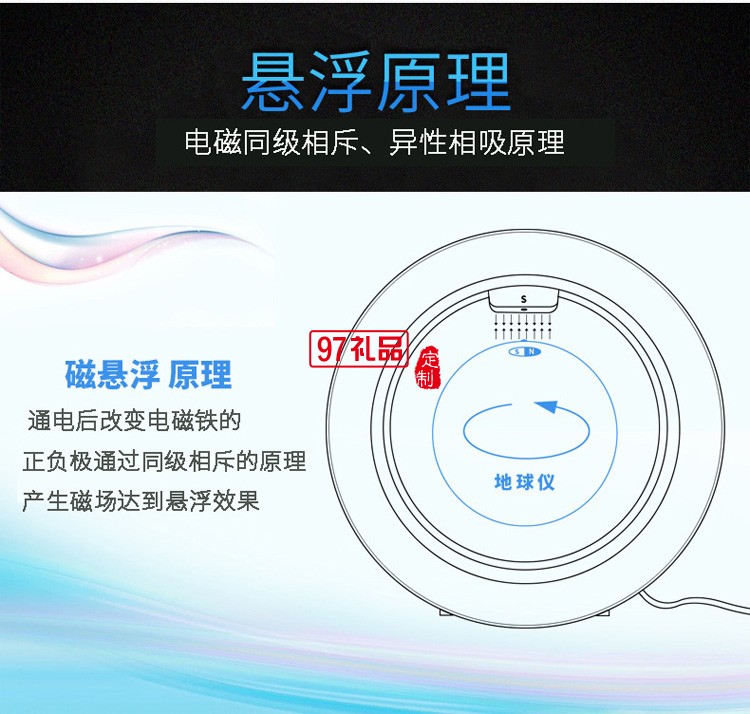 悬浮原理

电磁同级相斥、异性相吸原理

97礼品

定制

磁悬浮 原理

通电后改变电磁铁的

正负极通过同级相斥的原理

产生磁场达到悬浮效果

S

S N

地球仪